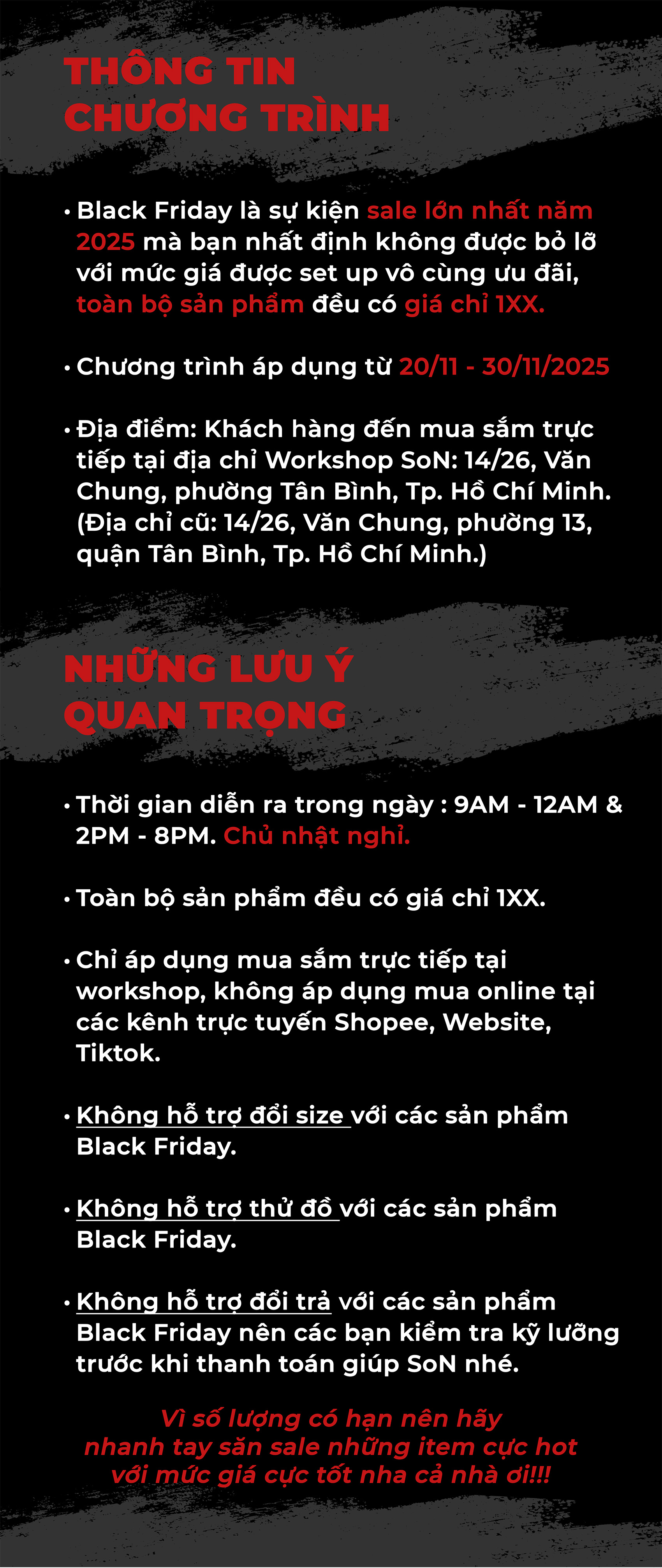 THÔNG TIN CHƯƠNG TRÌNH

• Black Friday là sự kiện sale lớn nhất năm 2025 mà bạn nhất định không được bỏ lỡ với mức giá được set up vô cùng ưu đãi, toàn bộ sản phẩm đều có giá chỉ 1XX.

• Chương trình áp dụng từ 20/11 - 30/11/2025

• Địa điểm: Khách hàng đến mua sắm trực tiếp tại địa chỉ Workshop SoN: 14/26, Văn Chung, phường Tân Bình, Tp. Hồ Chí Minh. (Địa chỉ cũ: 14/26, Văn Chung, phường 13, quận Tân Bình, Tp. Hồ Chí Minh.)

NHỮNG LƯU Ý QUAN TRỌNG

• Thời gian diễn ra trong ngày : 9AM - 12AM & 2PM - 8PM. Chủ nhật nghỉ.

• Toàn bộ sản phẩm đều có giá chỉ 1XX.

• Chỉ áp dụng mua sắm trực tiếp tại workshop, không áp dụng mua online tại các kênh trực tuyến Shopee, Website, Tiktok.

• Không hỗ trợ đổi size với các sản phẩm Black Friday.

• Không hỗ trợ thử đồ với các sản phẩm Black Friday.

• Không hỗ trợ đổi trả với các sản phẩm Black Friday nên các bạn kiểm tra kỹ lưỡng trước khi thanh toán giúp SoN nhé.

Vì số lượng có hạn nên hãy nhanh tay săn sale những item cực hot với mức giá cực tốt nha cả nhà ơi!!!